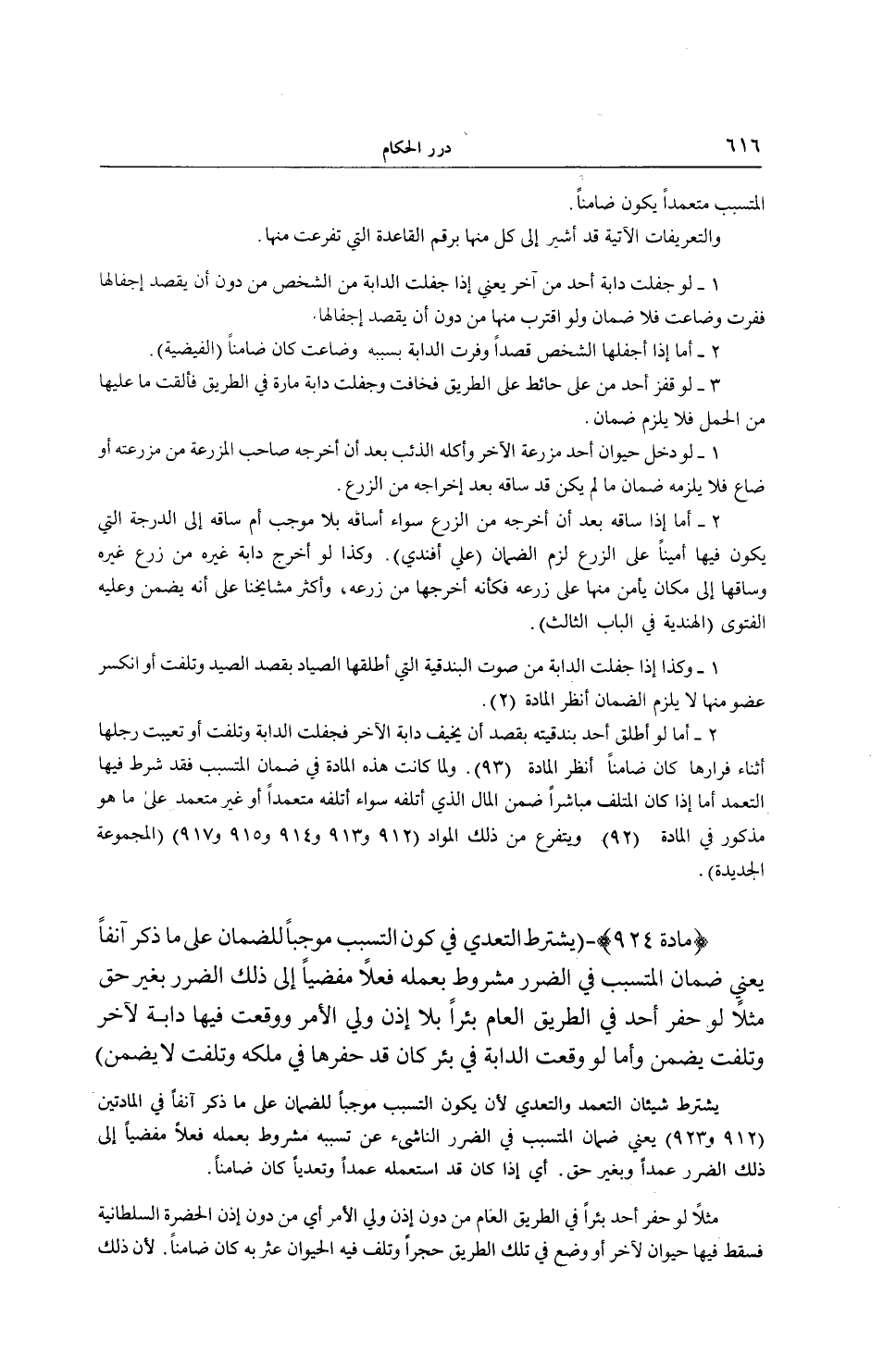 ٦١٦ درر الحكام

المتسبب متعمداً يكون ضامناً.

والتعريفات الآتية قد أشير إلى كل منها برقم القاعدة التي تفرعت منها.

١ ـ لو جفلت دابة أحد من آخر يعني إذا جفلت الدابة من الشخص من دون أن يقصد إجفالها ففرت وضاعت فلا ضمان ولو اقترب منها من دون أن يقصد إجفالها.

٢ ـ أما إذا أجفلها الشخص قصداً وفرت الدابة بسببه وضاعت كان ضامناً (الفيضية).

٣ ـ لو قفز أحد من على حائط على الطريق فخافت وجفلت دابة مارة في الطريق فألقت ما عليها من الحمل فلا يلزم ضمان.

١ ـ لو دخل حيوان أحد مزرعة الآخر وأكله الذئب بعد أن أخرجه صاحب المزرعة من مزرعته أو ضاع فلا يلزمه ضمان ما لم يكن قد ساقه بعد إخراجه من الزرع.

٢ ـ أما إذا ساقه بعد أن أخرجه من الزرع سواء أساقه بلا موجب أم ساقه إلى الدرجة التي يكون فيها أميناً على الزرع لزم الضمان (علي أفندي). وكذا لو أخرج دابة غيره من زرع غيره وساقها إلى مكان يأمن منها على زرعه فكأنه أخرجها من زرعه، وأكثر مشايخنا على أنه يضمن وعليه الفتوى (الهندية في الباب الثالث).

١ ـ وكذا إذا جفلت الدابة من صوت البندقية التي أطلقها الصياد بقصد الصيد وتلفت أو انكسر عضو منها لا يلزم الضمان أنظر المادة (٢).

٢ ـ أما لو أطلق أحد بندقيته بقصد أن يخيف دابة الآخر فجفلت الدابة وتلفت أو تعيبت رجلها أثناء فرارها كان ضامناً أنظر المادة (٩٣). ولما كانت هذه المادة في ضمان المتسبب فقد شرط فيها التعمد أما إذا كان المتلف مباشراً ضمن المال الذي أتلفه سواء أتلفه متعمداً أو غير متعمد على ما هو مذكور في المادة (٩٢) ويتفرع من ذلك المواد (٩١٢ و٩١٣ و٩١٤ و٩١٥ و٩١٧) (المجموعة الجديدة).

﴿مادة ٩٢٤﴾-(يشترط التعدي في كون التسبب موجباً للضمان على ما ذكر آنفاً يعني ضمان المتسبب في الضرر مشروط بعمله فعلاً مفضياً إلى ذلك الضرر بغير حق مثلاً لو حفر أحد في الطريق العام بئراً بلا إذن ولي الأمر ووقعت فيها دابة لآخر وتلفت يضمن وأما لو وقعت الدابة في بئر كان قد حفرها في ملكه وتلفت لا يضمن)

يشترط شيئان التعمد والتعدي لأن يكون التسبب موجباً للضمان على ما ذكر آنفاً في المادتين (٩١٢ و٩٢٣) يعني ضمان المتسبب في الضرر الناشىء عن تسببه مشروط بعمله فعلاً مفضياً إلى ذلك الضرر عمداً وبغير حق. أي إذا كان قد استعمله عمداً وتعدياً كان ضامناً.

مثلاً لو حفر أحد بئراً في الطريق العام من دون إذن ولي الأمر أي من دون إذن الحضرة السلطانية فسقط فيها حيوان لآخر أو وضع في تلك الطريق حجراً وتلف فيه الحيوان عثر به كان ضامناً. لأن ذلك